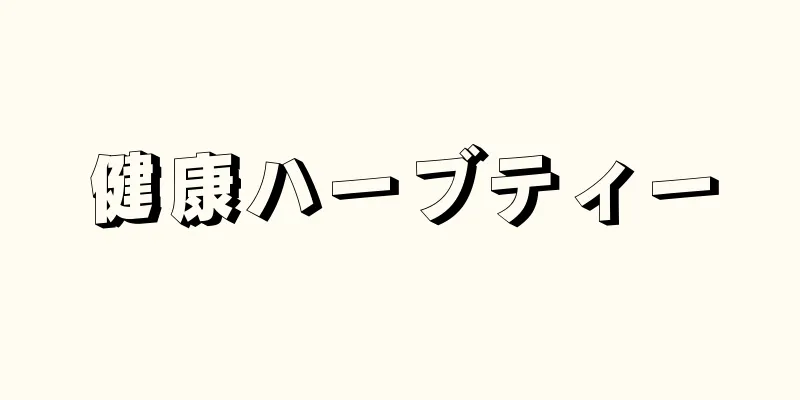 健康ハーブティー